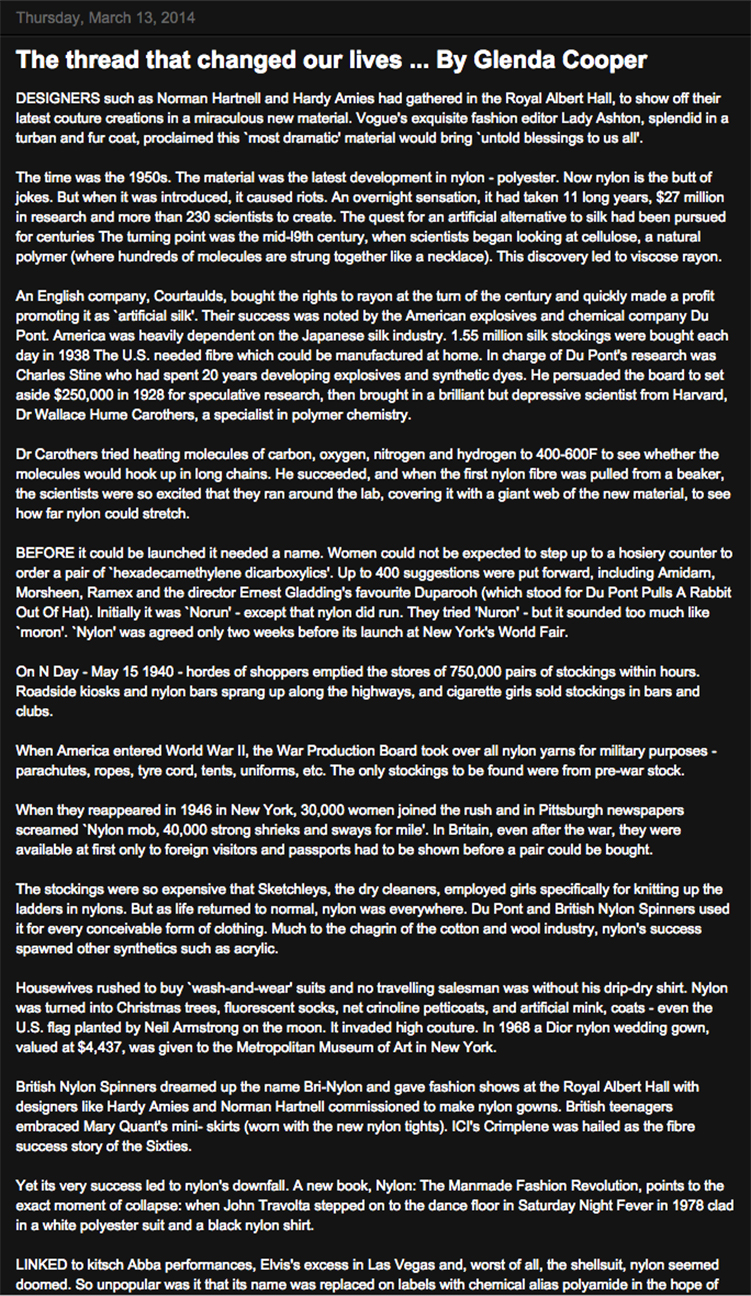 Thursday, March 13, 2014

The thread that changed our lives ... By Glenda Cooper

DESIGNERS such as Norman Hartnell and Hardy Amies had gathered in the Royal Albert Hall, to show off their latest couture creations in a miraculous new material. Vogue's exquisite fashion editor Lady Ashton, splendid in a turban and fur coat, proclaimed this `most dramatic' material would bring `untold blessings to us all'.

The time was the 1950s. The material was the latest development in nylon - polyester. Now nylon is the butt of jokes. But when it was introduced, it caused riots. An overnight sensation, it had taken 11 long years, $27 million in research and more than 230 scientists to create. The quest for an artificial alternative to silk had been pursued for centuries The turning point was the mid-l9th century, when scientists began looking at cellulose, a natural polymer (where hundreds of molecules are strung together like a necklace). This discovery led to viscose rayon.

An English company, Courtaulds, bought the rights to rayon at the turn of the century and quickly made a profit promoting it as `artificial silk'. Their success was noted by the American explosives and chemical company Du Pont. America was heavily dependent on the Japanese silk industry. 1.55 million silk stockings were bought each day in 1938 The U.S. needed fibre which could be manufactured at home. In charge of Du Pont's research was Charles Stine who had spent 20 years developing explosives and synthetic dyes. He persuaded the board to set aside $250,000 in 1928 for speculative research, then brought in a brilliant but depressive scientist from Harvard, Dr Wallace Hume Carothers, a specialist in polymer chemistry.

Dr Carothers tried heating molecules of carbon, oxygen, nitrogen and hydrogen to 400-600F to see whether the molecules would hook up in long chains. He succeeded, and when the first nylon fibre was pulled from a beaker, the scientists were so excited that they ran around the lab, covering it with a giant web of the new material, to see how far nylon could stretch.

BEFORE it could be launched it needed a name. Women could not be expected to step up to a hosiery counter to order a pair of `hexadecamethylene dicarboxylics'. Up to 400 suggestions were put forward, including Amidam, Morsheen, Ramex and the director Ernest Gladding's favourite Duparooh (which stood for Du Pont Pulls A Rabbit Out Of Hat). Initially it was `Norun' - except that nylon did run. They tried 'Nuron' - but it sounded too much like `moron'. `Nylon' was agreed only two weeks before its launch at New York's World Fair.

On N Day - May 15 1940 - hordes of shoppers emptied the stores of 750,000 pairs of stockings within hours. Roadside kiosks and nylon bars sprang up along the highways, and cigarette girls sold stockings in bars and clubs.

When America entered World War II, the War Production Board took over all nylon yarns for military purposes - parachutes, ropes, tyre cord, tents, uniforms, etc. The only stockings to be found were from pre-war stock.

When they reappeared in 1946 in New York, 30,000 women joined the rush and in Pittsburgh newspapers screamed `Nylon mob, 40,000 strong shrieks and sways for mile'. In Britain, even after the war, they were available at first only to foreign visitors and passports had to be shown before a pair could be bought.

The stockings were so expensive that Sketchleys, the dry cleaners, employed girls specifically for knitting up the ladders in nylons. But as life returned to normal, nylon was everywhere. Du Pont and British Nylon Spinners used it for every conceivable form of clothing. Much to the chagrin of the cotton and wool industry, nylon's success spawned other synthetics such as acrylic.

Housewives rushed to buy `wash-and-wear' suits and no travelling salesman was without his drip-dry shirt. Nylon was turned into Christmas trees, fluorescent socks, net crinoline petticoats, and artificial mink, coats - even the U.S. flag planted by Neil Armstrong on the moon. It invaded high couture. In 1968 a Dior nylon wedding gown, valued at $4,437, was given to the Metropolitan Museum of Art in New York.

British Nylon Spinners dreamed up the name Bri-Nylon and gave fashion shows at the Royal Albert Hall with designers like Hardy Amies and Norman Hartnell commissioned to make nylon gowns. British teenagers embraced Mary Quant's mini- skirts (worn with the new nylon tights). ICI's Crimplene was hailed as the fibre success story of the Sixties.

Yet its very success led to nylon's downfall. A new book, Nylon: The Manmade Fashion Revolution, points to the exact moment of collapse: when John Travolta stepped on to the dance floor in Saturday Night Fever in 1978 clad in a white polyester suit and a black nylon shirt.

LINKED to kitsch Abba performances, Elvis's excess in Las Vegas and, worst of all, the shellsuit, nylon seemed doomed. So unpopular was it that its name was replaced on labels with chemical alias polyamide in the hope of